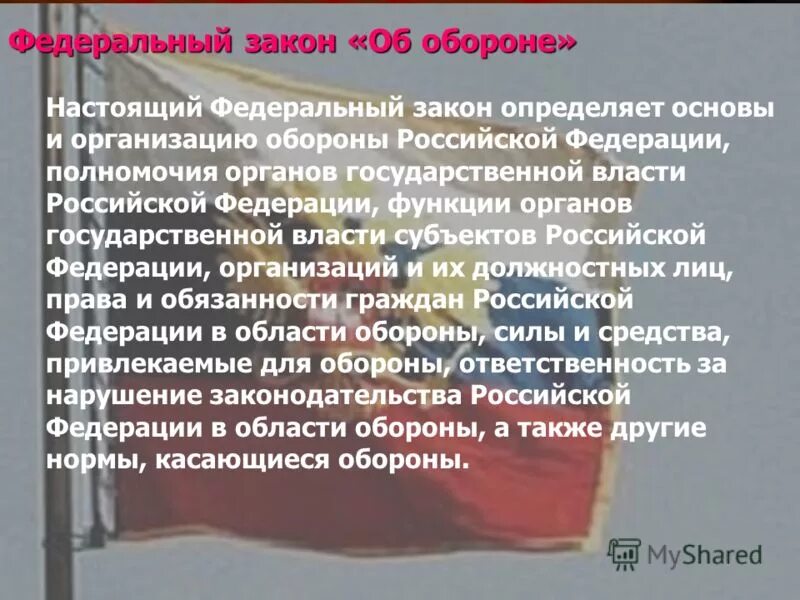 Федеральный закон «Об обороне»

Настоящий Федеральный закон определяет основы и организацию обороны Российской Федерации, полномочия органов государственной власти Российской Федерации, функции органов государственной власти субъектов Российской Федерации, организаций и их должностных лиц, права и обязанности граждан Российской Федерации в области обороны, силы и средства, привлекаемые для обороны, ответственность за нарушение законодательства Российской Федерации в области обороны, а также другие нормы, касающиеся обороны.

MyShared